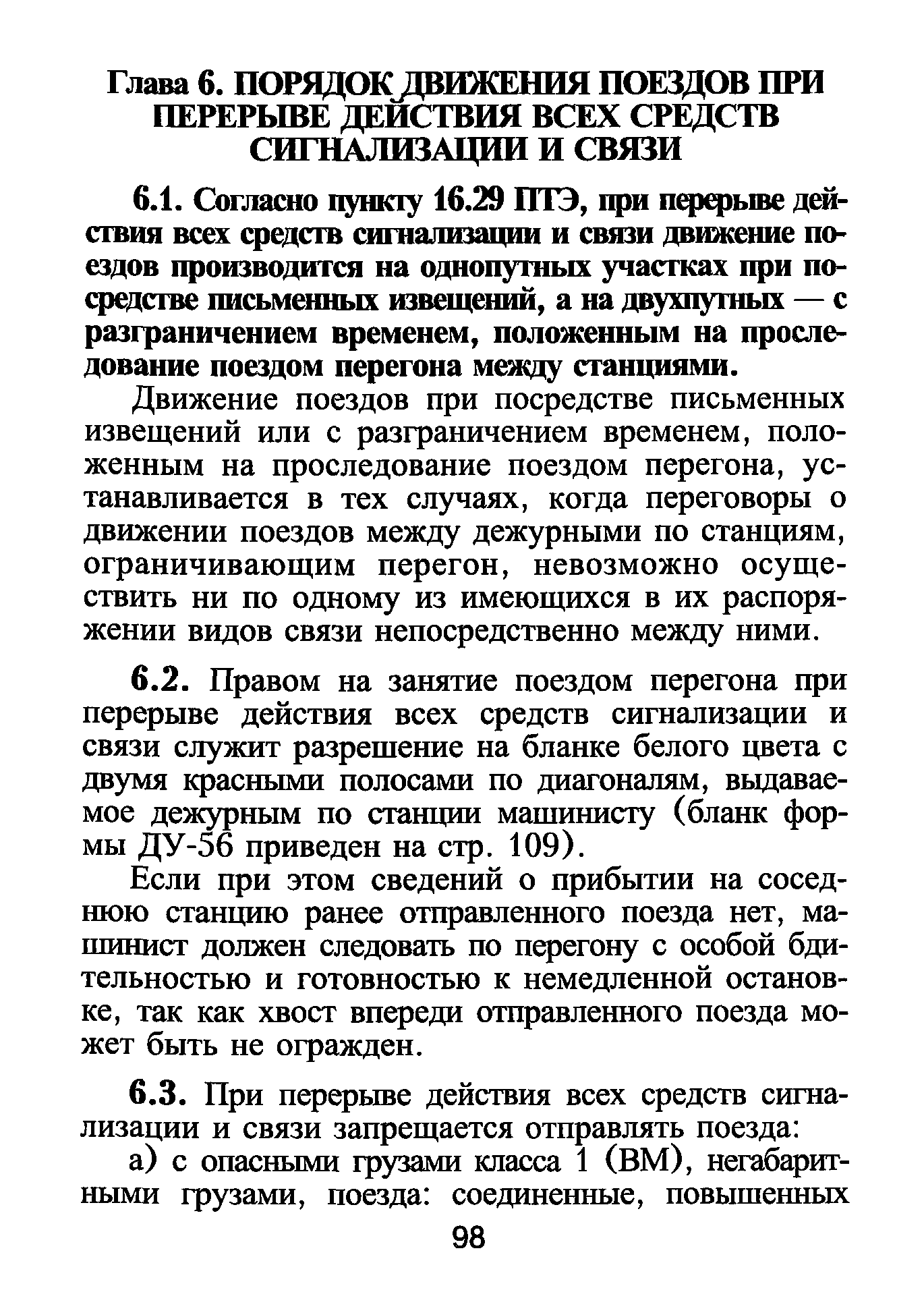 Глава 6. ПОРЯДОК ДВИЖЕНИЯ ПОЕЗДОВ ПРИ ПЕРЕРЫВЕ ДЕЙСТВИЯ ВСЕХ СРЕДСТВ СИГНАЛИЗАЦИИ И СВЯЗИ

6.1. Согласно пункту 16.29 ПТЭ, при перерыве действия всех средств сигнализации и связи движение поездов производится на однопутных участках при посредстве письменных извещений, а на двухпутных — с разграничением временем, положенным на проследование поездом перегона между станциями.

Движение поездов при посредстве письменных извещений или с разграничением временем, положенным на проследование поездом перегона, устанавливается в тех случаях, когда переговоры о движении поездов между дежурными по станциям, ограничивающим перегон, невозможно осуществить ни по одному из имеющихся в их распоряжении видов связи непосредственно между ними.

6.2. Правом на занятие поездом перегона при перерыве действия всех средств сигнализации и связи служит разрешение на бланке белого цвета с двумя красными полосами по диагоналям, выдаваемое дежурным по станции машинисту (бланк формы ДУ-56 приведен на стр. 109).

Если при этом сведений о прибытии на соседнюю станцию ранее отправленного поезда нет, машинист должен следовать по перегону с особой бдительностью и готовностью к немедленной остановке, так как хвост впереди отправленного поезда может быть не огражден.

6.3. При перерыве действия всех средств сигнализации и связи запрещается отправлять поезда:

а) с опасными грузами класса 1 (ВМ), негабаритными грузами, поезда: соединенные, повышенных

98